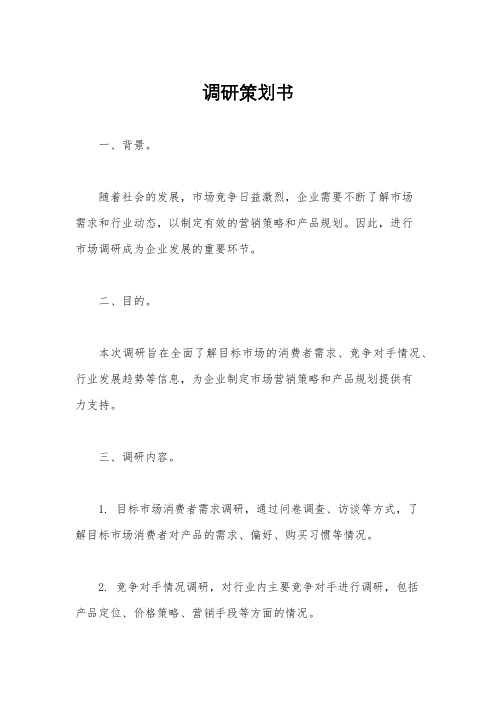 调研策划书

一、背景。

随着社会的发展，市场竞争日益激烈，企业需要不断了解市场需求和行业动态，以制定有效的营销策略和产品规划。因此，进行市场调研成为企业发展的重要环节。

二、目的。

本次调研旨在全面了解目标市场的消费者需求、竞争对手情况、行业发展趋势等信息，为企业制定市场营销策略和产品规划提供有力支持。

三、调研内容。

1. 目标市场消费者需求调研，通过问卷调查、访谈等方式，了解目标市场消费者对产品的需求、偏好、购买习惯等情况。

2. 竞争对手情况调研，对行业内主要竞争对手进行调研，包括产品定位、价格策略、营销手段等方面的情况。